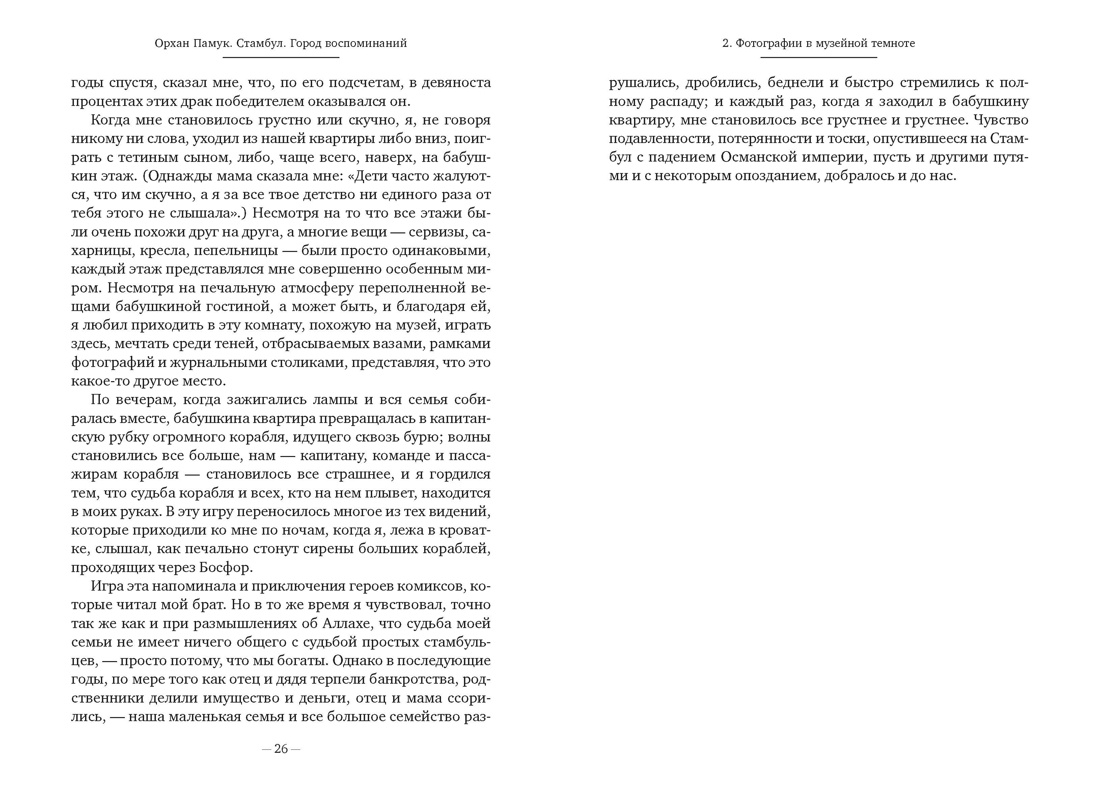 Орхан Памук. Стамбул. Город воспоминаний

годы спустя, сказал мне, что, по его подсчетам, в девяноста процентах этих драк победителем оказывался он.

Когда мне становилось грустно или скучно, я, не говоря никому ни слова, уходил из нашей квартиры либо вниз, поиграть с тетиным сыном, либо, чаще всего, наверх, на бабушкин этаж. (Однажды мама сказала мне: «Дети часто жалуются, что им скучно, а я за все твое детство ни единого раза от тебя этого не слышала».) Несмотря на то что все этажи были очень похожи друг на друга, а многие вещи — сервизы, сахарницы, кресла, пепельницы — были просто одинаковыми, каждый этаж представлялся мне совершенно особенным миром. Несмотря на печальную атмосферу переполненной вещами бабушкиной гостиной, а может быть, и благодаря ей, я любил приходить в эту комнату, похожую на музей, играть здесь, мечтать среди теней, отбрасываемых вазами, рамками фотографий и журнальными столиками, представляя, что это какое-то другое место.

По вечерам, когда зажигались лампы и вся семья собиралась вместе, бабушкина квартира превращалась в капитанскую рубку огромного корабля, идущего сквозь бурю; волны становились все больше, нам — капитану, команде и пассажирам корабля — становилось все страшнее, и я гордился тем, что судьба корабля и всех, кто на нем плывет, находится в моих руках. В эту игру переносилось многое из тех видений, которые приходили ко мне по ночам, когда я, лежа в кроватке, слышал, как печально стонут сирены больших кораблей, проходящих через Босфор.

Игра эта напоминала и приключения героев комиксов, которые читал мой брат. Но в то же время я чувствовал, точно так же как и при размышлениях об Аллахе, что судьба моей семьи не имеет ничего общего с судьбой простых стамбульцев, — просто потому, что мы богаты. Однако в последующие годы, по мере того как отец и дядя терпели банкротства, родственники делили имущество и деньги, отец и мама ссорились, — наша маленькая семья и все большое семейство раз-

— 26 —

2. Фотографии в музейной темноте

рушались, дробились, беднели и быстро стремились к полному распаду; и каждый раз, когда я заходил в бабушкину квартиру, мне становилось все грустнее и грустнее. Чувство подавленности, потерянности и тоски, опустившееся на Стамбул с падением Османской империи, пусть и другими путями и с некоторым опозданием, добралось и до нас.